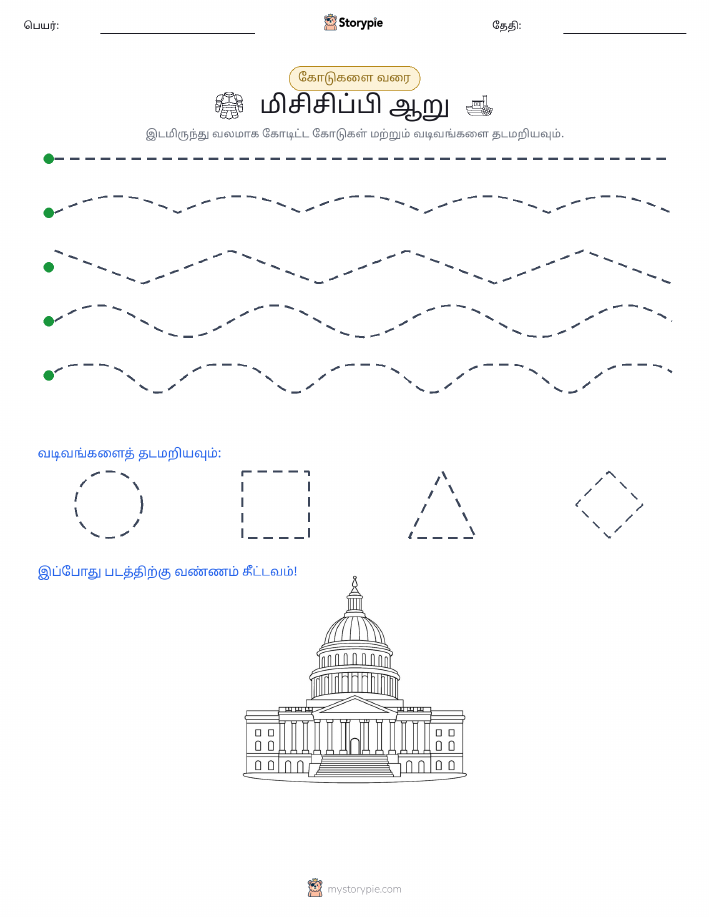 பெயர்: Storypie தேதி:

கோடுகளை வரை

மிசிசிப்பி ஆறு

இடமிருந்து வலமாக கோடிட்ட கோடுகள் மற்றும் வடிவங்களை தடமறியவும்.

வடிவங்களைத் தடமறியவும்:

இப்போது படத்திற்கு வண்ணம் தீட்டவும்!

mystorypie.com